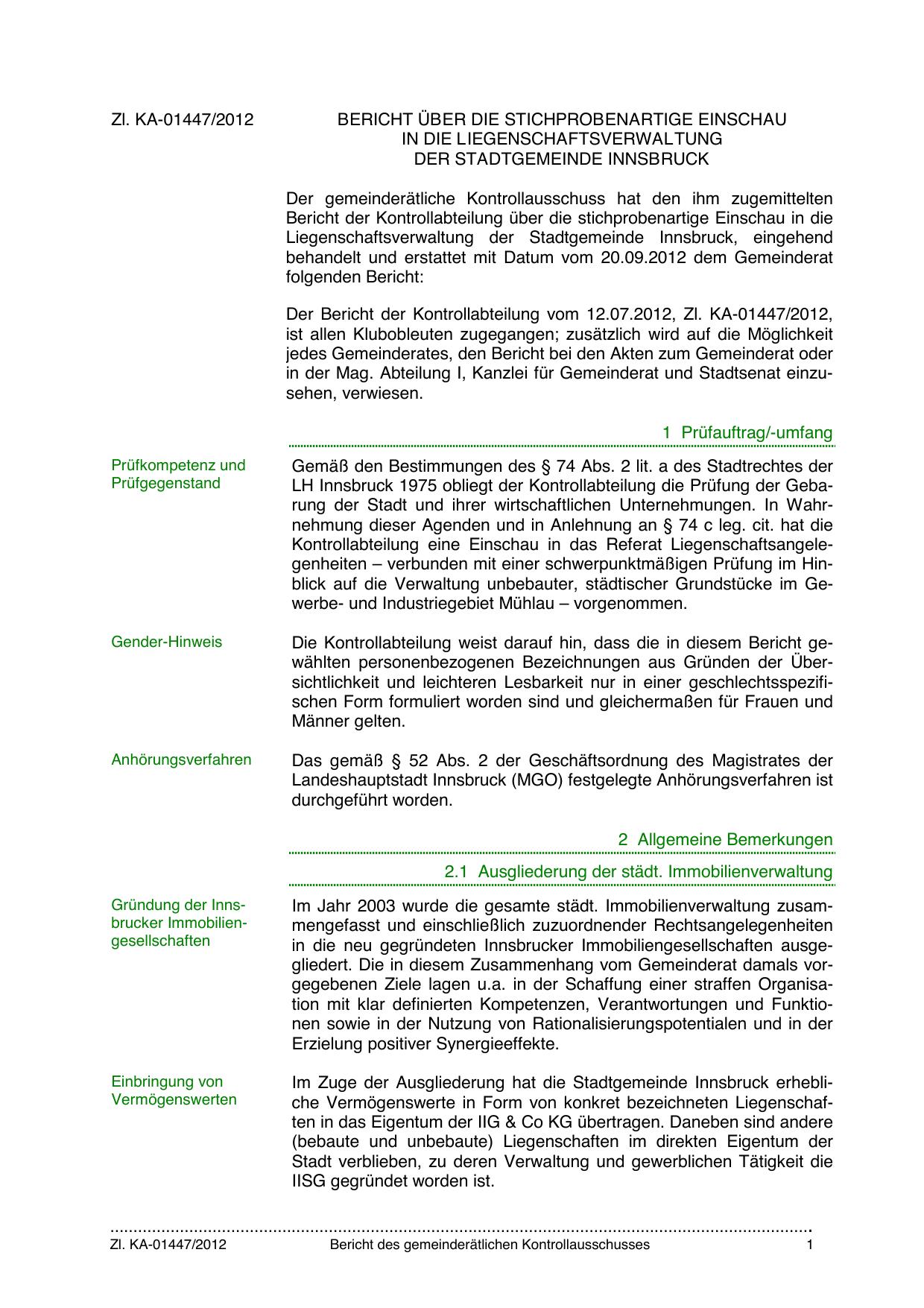 Zl. KA-01447/2012

BERICHT ÜBER DIE STICHPROBENARTIGE EINSCHAU IN DIE LIEGENSCHAFTSVERWALTUNG DER STADTGEMEINDE INNSBRUCK

Der gemeinderätliche Kontrollausschuss hat den ihm zugemittelten Bericht der Kontrollabteilung über die stichprobenartige Einschau in die Liegenschaftsverwaltung der Stadtgemeinde Innsbruck, eingehend behandelt und erstattet mit Datum vom 20.09.2012 dem Gemeinderat folgenden Bericht:

Der Bericht der Kontrollabteilung vom 12.07.2012, Zl. KA-01447/2012, ist allen Klubobleuten zugegangen; zusätzlich wird auf die Möglichkeit jedes Gemeinderates, den Bericht bei den Akten zum Gemeinderat oder in der Mag. Abteilung I, Kanzlei für Gemeinderat und Stadtsenat einzusehen, verwiesen.

1 Prüfauftrag/-umfang

Prüfkompetenz und Prüfgegenstand

Gemäß den Bestimmungen des § 74 Abs. 2 lit. a des Stadtrechtes der LH Innsbruck 1975 obliegt der Kontrollabteilung die Prüfung der Gebarung der Stadt und ihrer wirtschaftlichen Unternehmungen. In Wahrnehmung dieser Agenden und in Anlehnung an § 74 c leg. cit. hat die Kontrollabteilung eine Einschau in das Referat Liegenschaftsangelegenheiten – verbunden mit einer schwerpunktmäßigen Prüfung im Hinblick auf die Verwaltung unbebauter, städtischer Grundstücke im Gewerbe- und Industriegebiet Mühlau – vorgenommen.

Gender-Hinweis

Die Kontrollabteilung weist darauf hin, dass die in diesem Bericht gewählten personenbezogenen Bezeichnungen aus Gründen der Übersichtlichkeit und leichteren Lesbarkeit nur in einer geschlechtsspezifischen Form formuliert worden sind und gleichermaßen für Frauen und Männer gelten.

Anhörungsverfahren

Das gemäß § 52 Abs. 2 der Geschäftsordnung des Magistrates der Landeshauptstadt Innsbruck (MGO) festgelegte Anhörungsverfahren ist durchgeführt worden.

2 Allgemeine Bemerkungen

2.1 Ausgliederung der städt. Immobilienverwaltung

Gründung der Innsbrucker Immobiliengesellschaften

Im Jahr 2003 wurde die gesamte städt. Immobilienverwaltung zusammengefasst und einschließlich zuzuordnender Rechtsangelegenheiten in die neu gegründeten Innsbrucker Immobiliengesellschaften ausgegliedert. Die in diesem Zusammenhang vom Gemeinderat damals vorgegebenen Ziele lagen u.a. in der Schaffung einer straffen Organisation mit klar definierten Kompetenzen, Verantwortungen und Funktionen sowie in der Nutzung von Rationalisierungspotentialen und in der Erzielung positiver Synergieeffekte.

Einbringung von Vermögenswerten

Im Zuge der Ausgliederung hat die Stadtgemeinde Innsbruck erhebliche Vermögenswerte in Form von konkret bezeichneten Liegenschaften in das Eigentum der IIG & Co KG übertragen. Daneben sind andere (bebaute und unbebaute) Liegenschaften im direkten Eigentum der Stadt verblieben, zu deren Verwaltung und gewerblichen Tätigkeit die IISG gegründet worden ist.

Zl. KA-01447/2012 Bericht des gemeinderätlichen Kontrollausschusses 1